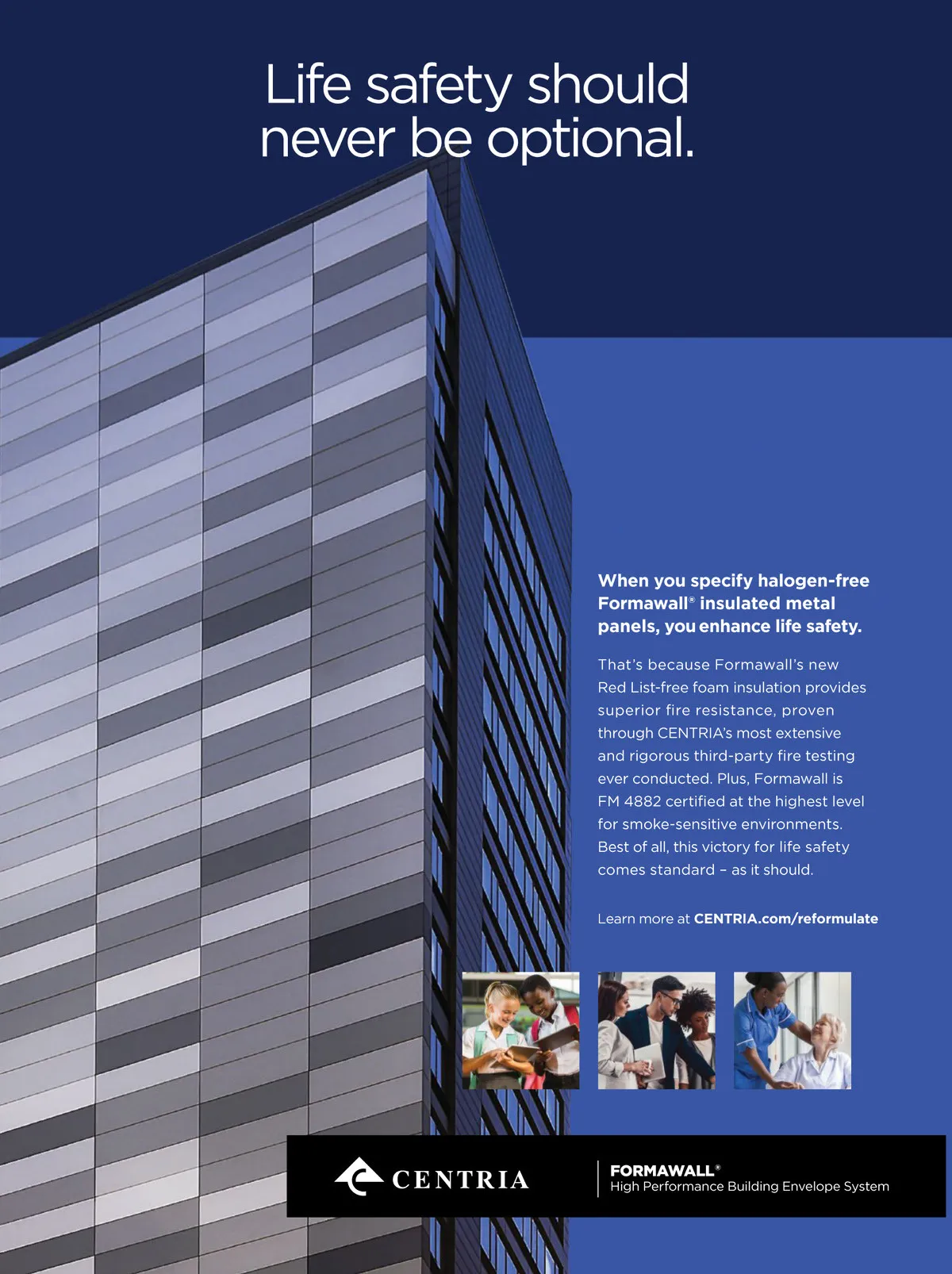 Life safety should never be optional.

When you specify halogen-free Formawall® insulated metal panels, you enhance life safety.

That's because Formawall's new Red List-free foam insulation provides superior fire resistance, proven through CENTRIA's most extensive and rigorous third-party fire testing ever conducted. Plus, Formawall is FM 4882 certified at the highest level for smoke-sensitive environments. Best of all, this victory for life safety comes standard – as it should.

Learn more at CENTRIA.com/reformulate

CENTRIA

FORMAWALL®
High Performance Building Envelope System